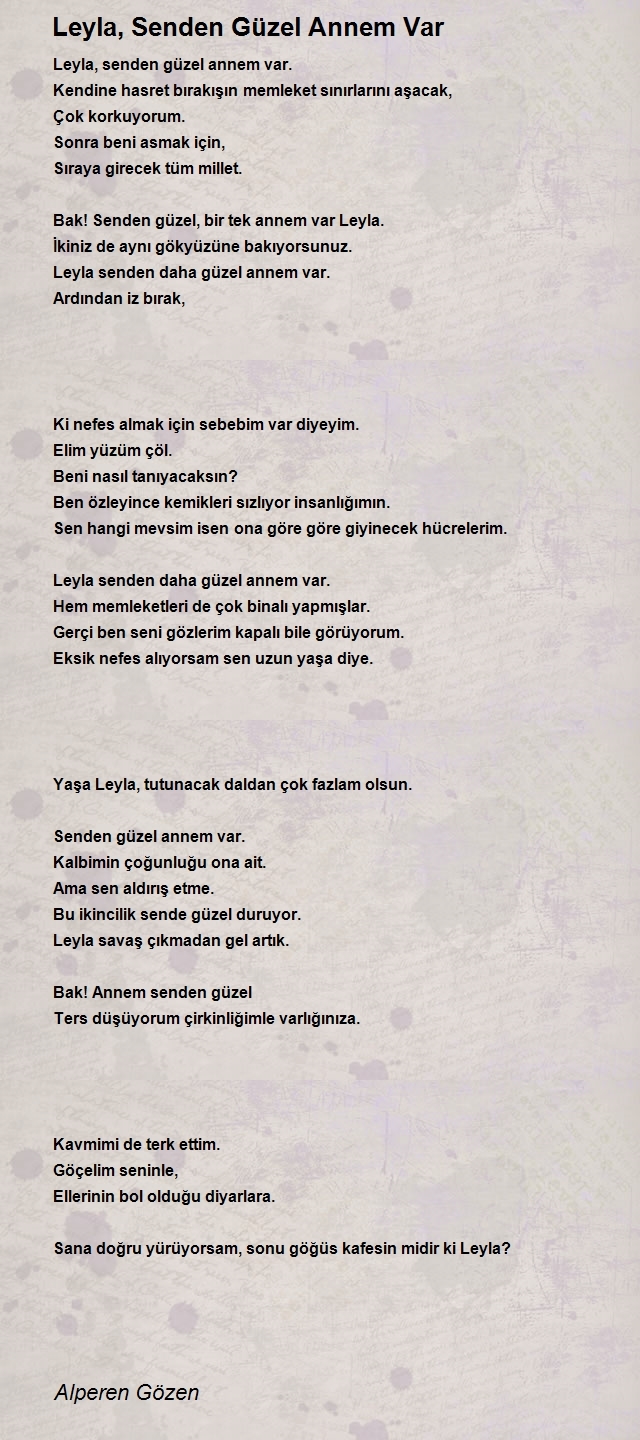 Leyla, Senden Güzel Annem Var

Leyla, senden güzel annem var.
Kendine hasret bırakışın memleket sınırlarını aşacak,
Çok korkuyorum.
Sonra beni asmak için,
Sıraya girecek tüm millet.

Bak! Senden güzel, bir tek annem var Leyla.
İkiniz de aynı gökyüzüne bakıyorsunuz.
Leyla senden daha güzel annem var.
Ardından iz bırak,

Ki nefes almak için sebebim var diyeyim.
Elim yüzüm çöl.
Beni nasıl tanıyacaksın?
Ben özleyince kemikleri sızlıyor insanlığımın.
Sen hangi mevsim isen ona göre göre giyinecek hücrelerim.

Leyla senden daha güzel annem var.
Hem memleketleri de çok binalı yapmışlar.
Gerçi ben seni gözlerim kapalı bile görüyorum.
Eksik nefes alıyorsam sen uzun yaşa diye.

Yaşa Leyla, tutunacak daldan çok fazlam olsun.

Senden güzel annem var.
Kalbimin çoğunluğu ona ait.
Ama sen aldırış etme.
Bu ikincilik sende güzel duruyor.
Leyla savaş çıkmadan gel artık.

Bak! Annem senden güzel
Ters düşüyorum çirkinliğimle varlığınıza.

Kavmimi de terk ettim.
Göçelim seninle,
Ellerinin bol olduğu diyarlara.

Sana doğru yürüyorsam, sonu göğüs kafesin midir ki Leyla?

Alperen Gözen